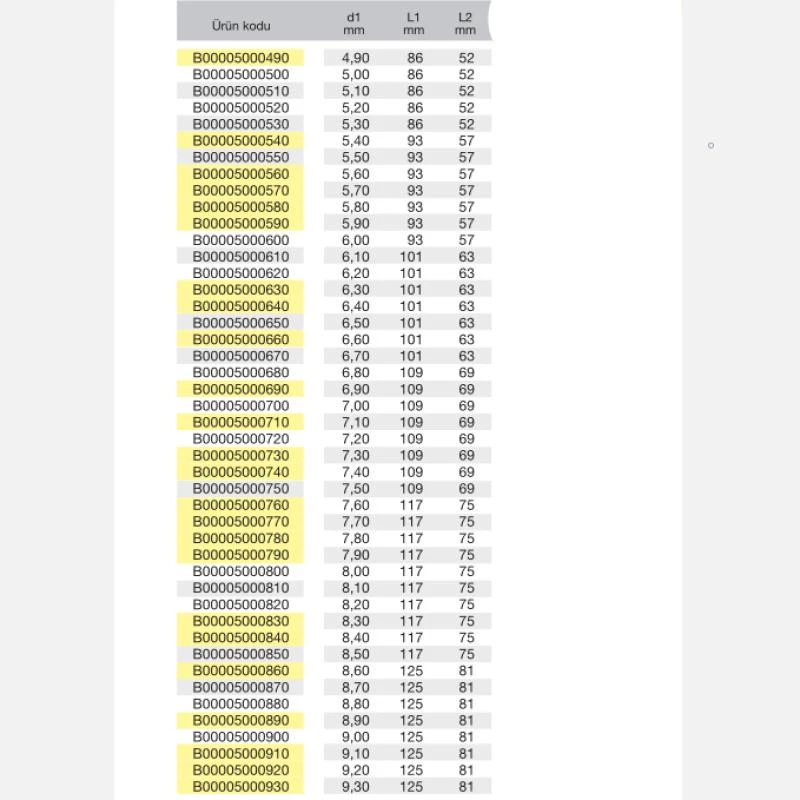 | Ürün kodu | d1 mm | L1 mm | L2 mm |
|---|---|---|---|
| B00005000490 | 4,90 | 86 | 52 |
| B00005000500 | 5,00 | 86 | 52 |
| B00005000510 | 5,10 | 86 | 52 |
| B00005000520 | 5,20 | 86 | 52 |
| B00005000530 | 5,30 | 86 | 52 |
| B00005000540 | 5,40 | 93 | 57 |
| B00005000550 | 5,50 | 93 | 57 |
| B00005000560 | 5,60 | 93 | 57 |
| B00005000570 | 5,70 | 93 | 57 |
| B00005000580 | 5,80 | 93 | 57 |
| B00005000590 | 5,90 | 93 | 57 |
| B00005000600 | 6,00 | 93 | 57 |
| B00005000610 | 6,10 | 101 | 63 |
| B00005000620 | 6,20 | 101 | 63 |
| B00005000630 | 6,30 | 101 | 63 |
| B00005000640 | 6,40 | 101 | 63 |
| B00005000650 | 6,50 | 101 | 63 |
| B00005000660 | 6,60 | 101 | 63 |
| B00005000670 | 6,70 | 101 | 63 |
| B00005000680 | 6,80 | 109 | 69 |
| B00005000690 | 6,90 | 109 | 69 |
| B00005000700 | 7,00 | 109 | 69 |
| B00005000710 | 7,10 | 109 | 69 |
| B00005000720 | 7,20 | 109 | 69 |
| B00005000730 | 7,30 | 109 | 69 |
| B00005000740 | 7,40 | 109 | 69 |
| B00005000750 | 7,50 | 109 | 69 |
| B00005000760 | 7,60 | 117 | 75 |
| B00005000770 | 7,70 | 117 | 75 |
| B00005000780 | 7,80 | 117 | 75 |
| B00005000790 | 7,90 | 117 | 75 |
| B00005000800 | 8,00 | 117 | 75 |
| B00005000810 | 8,10 | 117 | 75 |
| B00005000820 | 8,20 | 117 | 75 |
| B00005000830 | 8,30 | 117 | 75 |
| B00005000840 | 8,40 | 117 | 75 |
| B00005000850 | 8,50 | 117 | 75 |
| B00005000860 | 8,60 | 125 | 81 |
| B00005000870 | 8,70 | 125 | 81 |
| B00005000880 | 8,80 | 125 | 81 |
| B00005000890 | 8,90 | 125 | 81 |
| B00005000900 | 9,00 | 125 | 81 |
| B00005000910 | 9,10 | 125 | 81 |
| B00005000920 | 9,20 | 125 | 81 |
| B00005000930 | 9,30 | 125 | 81 |